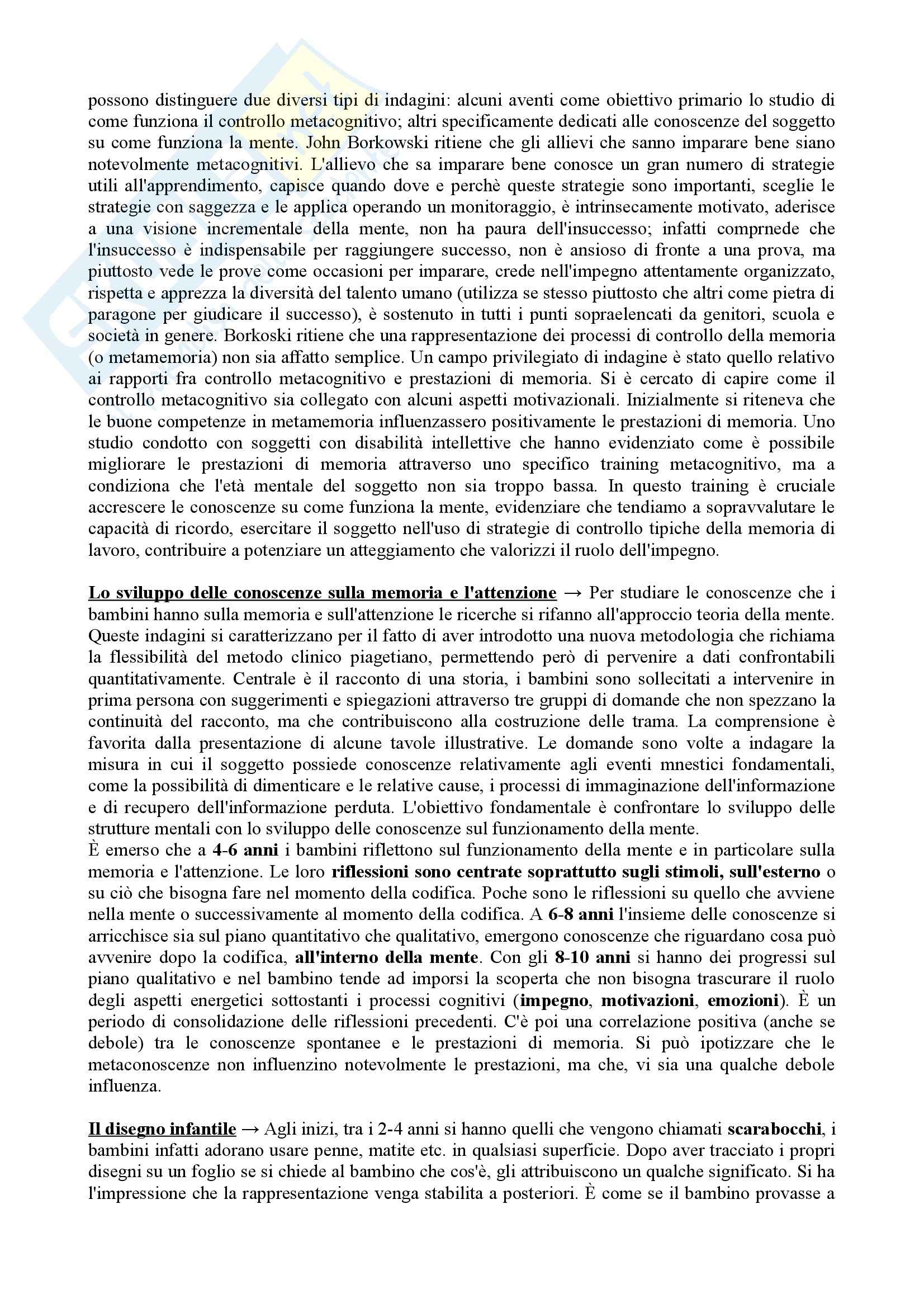 possono distinguere due diversi tipi di indagini: alcuni aventi come obiettivo primario lo studio di come funziona il controllo metacognitivo; altri specificamente dedicati alle conoscenze del soggetto su come funziona la mente. John Borkowski ritiene che gli allievi che sanno imparare bene siano notevolmente metacognitivi. L'allievo che sa imparare bene conosce un gran numero di strategie utili all'apprendimento, capisce quando dove e perchè queste strategie sono importanti, sceglie le strategie con saggezza e le applica operando un monitoraggio, è intrinsecamente motivato, aderisce a una visione incrementale della mente, non ha paura dell'insuccesso; infatti comprnede che l'insuccesso è indispensabile per raggiungere successo, non è ansioso di fronte a una prova, ma piuttosto vede le prove come occasioni per imparare, crede nell'impegno attentamente organizzato, rispetta e apprezza la diversità del talento umano (utilizza se stesso piuttosto che altri come pietra di paragone per giudicare il successo), è sostenuto in tutti i punti sopraelencati da genitori, scuola e società in genere. Borkoski ritiene che una rappresentazione dei processi di controllo della memoria (o metamemoria) non sia affatto semplice. Un campo privilegiato di indagine è stato quello relativo ai rapporti fra controllo metacognitivo e prestazioni di memoria. Si è cercato di capire come il controllo metacognitivo sia collegato con alcuni aspetti motivazionali. Inizialmente si riteneva che le buone competenze in metamemoria influenzassero positivamente le prestazioni di memoria. Uno studio condotto con soggetti con disabilità intellettive che hanno evidenziato come è possibile migliorare le prestazioni di memoria attraverso uno specifico training metacognitivo, ma a condiziona che l'età mentale del soggetto non sia troppo bassa. In questo training è cruciale accrescere le conoscenze su come funziona la mente, evidenziare che tendiamo a sopravvalutare le capacità di ricordo, esercitare il soggetto nell'uso di strategie di controllo tipiche della memoria di lavoro, contribuire a potenziare un atteggiamento che valorizzi il ruolo dell'impegno.

Lo sviluppo delle conoscenze sulla memoria e l'attenzione → Per studiare le conoscenze che i bambini hanno sulla memoria e sull'attenzione le ricerche si rifanno all'approccio teoria della mente. Queste indagini si caratterizzano per il fatto di aver introdotto una nuova metodologia che richiama la flessibilità del metodo clinico piagetiano, permettendo però di pervenire a dati confrontabili quantitativamente. Centrale è il racconto di una storia, i bambini sono sollecitati a intervenire in prima persona con suggerimenti e spiegazioni attraverso tre gruppi di domande che non spezzano la continuità del racconto, ma che contribuiscono alla costruzione delle trama. La comprensione è favorita dalla presentazione di alcune tavole illustrative. Le domande sono volte a indagare la misura in cui il soggetto possiede conoscenze relativamente agli eventi mnestici fondamentali, come la possibilità di dimenticare e le relative cause, i processi di immaginazione dell'informazione e di recupero dell'informazione perduta. L'obiettivo fondamentale è confrontare lo sviluppo delle strutture mentali con lo sviluppo delle conoscenze sul funzionamento della mente.
È emerso che a 4-6 anni i bambini riflettono sul funzionamento della mente e in particolare sulla memoria e l'attenzione. Le loro riflessioni sono centrate soprattutto sugli stimoli, sull'esterno o su ciò che bisogna fare nel momento della codifica. Poche sono le riflessioni su quello che avviene nella mente o successivamente al momento della codifica. A 6-8 anni l'insieme delle conoscenze si arricchisce sia sul piano quantitativo che qualitativo, emergono conoscenze che riguardano cosa può avvenire dopo la codifica, all'interno della mente. Con gli 8-10 anni si hanno dei progressi sul piano qualitativo e nel bambino tende ad imporsi la scoperta che non bisogna trascurare il ruolo degli aspetti energetici sottostanti i processi cognitivi (impegno, motivazioni, emozioni). È un periodo di consolidazione delle riflessioni precedenti. C'è poi una correlazione positiva (anche se debole) tra le conoscenze spontanee e le prestazioni di memoria. Si può ipotizzare che le metaconoscenze non influenzino notevolmente le prestazioni, ma che, vi sia una qualche debole influenza.

Il disegno infantile → Agli inizi, tra i 2-4 anni si hanno quelli che vengono chiamati scarabocchi, i bambini infatti adorano usare penne, matite etc. in qualsiasi superficie. Dopo aver tracciato i propri disegni su un foglio se si chiede al bambino che cos'è, gli attribuiscono un qualche significato. Si ha l'impressione che la rappresentazione venga stabilita a posteriori. È come se il bambino provasse a